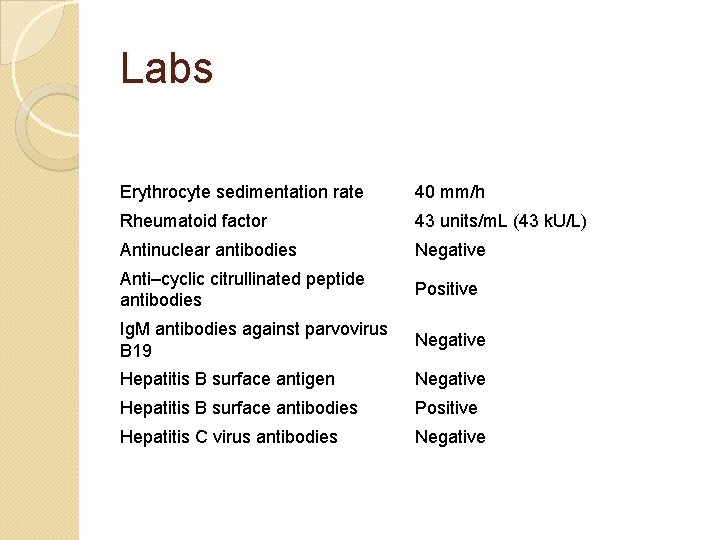 Labs

| | |
|---|---|
| Erythrocyte sedimentation rate | 40 mm/h |
| Rheumatoid factor | 43 units/mL (43 kU/L) |
| Antinuclear antibodies | Negative |
| Anti–cyclic citrullinated peptide antibodies | Positive |
| IgM antibodies against parvovirus B19 | Negative |
| Hepatitis B surface antigen | Negative |
| Hepatitis B surface antibodies | Positive |
| Hepatitis C virus antibodies | Negative |